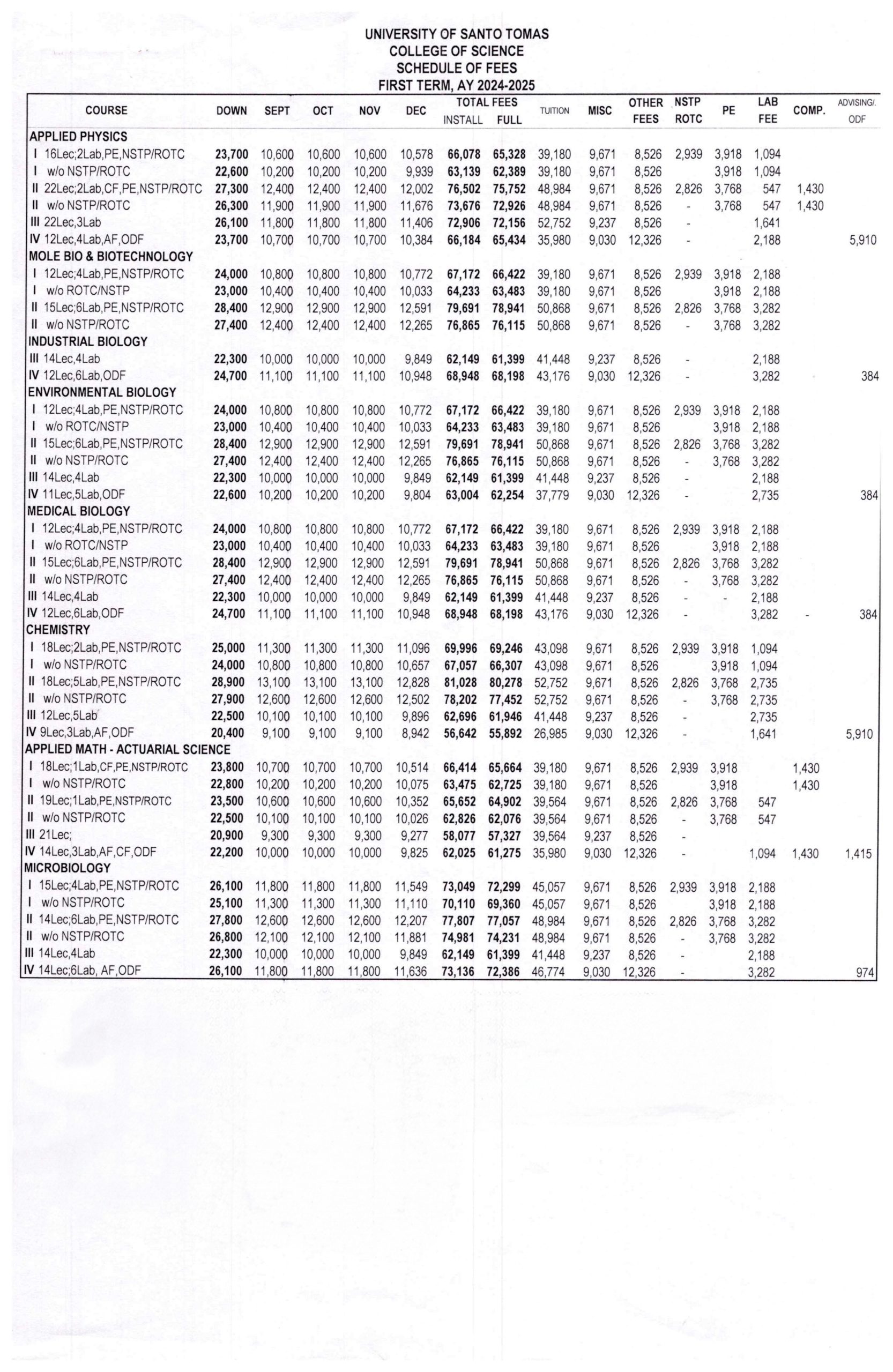 UNIVERSITY OF SANTO TOMAS
COLLEGE OF SCIENCE
SCHEDULE OF FEES
FIRST TERM, AY 2024-2025

| COURSE | DOWN | SEPT | OCT | NOV | DEC | TOTAL FEES INSTALL | TOTAL FEES FULL | TUITION | MISC | OTHER FEES | NSTP ROTC | PE | LAB FEE | COMP. | ADVISING/. ODF |
|---|---|---|---|---|---|---|---|---|---|---|---|---|---|---|---|
| APPLIED PHYSICS | | | | | | | | | | | | | | | |
| I 16Lec;2Lab,PE,NSTP/ROTC | 23,700 | 10,600 | 10,600 | 10,600 | 10,578 | 66,078 | 65,328 | 39,180 | 9,671 | 8,526 | 2,939 | 3,918 | 1,094 | | |
| I w/o NSTP/ROTC | 22,600 | 10,200 | 10,200 | 10,200 | 9,939 | 63,139 | 62,389 | 39,180 | 9,671 | 8,526 | | 3,918 | 1,094 | | |
| II 22Lec;2Lab,CF,PE,NSTP/ROTC | 27,300 | 12,400 | 12,400 | 12,400 | 12,002 | 76,502 | 75,752 | 48,984 | 9,671 | 8,526 | 2,826 | 3,768 | 547 | 1,430 | |
| II w/o NSTP/ROTC | 26,300 | 11,900 | 11,900 | 11,900 | 11,676 | 73,676 | 72,926 | 48,984 | 9,671 | 8,526 | - | 3,768 | 547 | 1,430 | |
| III 22Lec,3Lab | 26,100 | 11,800 | 11,800 | 11,800 | 11,406 | 72,906 | 72,156 | 52,752 | 9,237 | 8,526 | - | | 1,641 | | |
| IV 12Lec,4Lab,AF,ODF | 23,700 | 10,700 | 10,700 | 10,700 | 10,384 | 66,184 | 65,434 | 35,980 | 9,030 | 12,326 | - | | 2,188 | | 5,910 |
| MOLE BIO & BIOTECHNOLOGY | | | | | | | | | | | | | | | |
| I 12Lec;4Lab,PE,NSTP/ROTC | 24,000 | 10,800 | 10,800 | 10,800 | 10,772 | 67,172 | 66,422 | 39,180 | 9,671 | 8,526 | 2,939 | 3,918 | 2,188 | | |
| I w/o ROTC/NSTP | 23,000 | 10,400 | 10,400 | 10,400 | 10,033 | 64,233 | 63,483 | 39,180 | 9,671 | 8,526 | | 3,918 | 2,188 | | |
| II 15Lec;6Lab,PE,NSTP/ROTC | 28,400 | 12,900 | 12,900 | 12,900 | 12,591 | 79,691 | 78,941 | 50,868 | 9,671 | 8,526 | 2,826 | 3,768 | 3,282 | | |
| II w/o NSTP/ROTC | 27,400 | 12,400 | 12,400 | 12,400 | 12,265 | 76,865 | 76,115 | 50,868 | 9,671 | 8,526 | - | 3,768 | 3,282 | | |
| INDUSTRIAL BIOLOGY | | | | | | | | | | | | | | | |
| III 14Lec,4Lab | 22,300 | 10,000 | 10,000 | 10,000 | 9,849 | 62,149 | 61,399 | 41,448 | 9,237 | 8,526 | - | | 2,188 | | |
| IV 12Lec,6Lab,ODF | 24,700 | 11,100 | 11,100 | 11,100 | 10,948 | 68,948 | 68,198 | 43,176 | 9,030 | 12,326 | - | | 3,282 | | 384 |
| ENVIRONMENTAL BIOLOGY | | | | | | | | | | | | | | | |
| I 12Lec;4Lab,PE,NSTP/ROTC | 24,000 | 10,800 | 10,800 | 10,800 | 10,772 | 67,172 | 66,422 | 39,180 | 9,671 | 8,526 | 2,939 | 3,918 | 2,188 | | |
| I w/o ROTC/NSTP | 23,000 | 10,400 | 10,400 | 10,400 | 10,033 | 64,233 | 63,483 | 39,180 | 9,671 | 8,526 | | 3,918 | 2,188 | | |
| II 15Lec;6Lab,PE,NSTP/ROTC | 28,400 | 12,900 | 12,900 | 12,900 | 12,591 | 79,691 | 78,941 | 50,868 | 9,671 | 8,526 | 2,826 | 3,768 | 3,282 | | |
| II w/o NSTP/ROTC | 27,400 | 12,400 | 12,400 | 12,400 | 12,265 | 76,865 | 76,115 | 50,868 | 9,671 | 8,526 | - | 3,768 | 3,282 | | |
| III 14Lec,4Lab | 22,300 | 10,000 | 10,000 | 10,000 | 9,849 | 62,149 | 61,399 | 41,448 | 9,237 | 8,526 | - | | 2,188 | | |
| IV 11Lec,5Lab,ODF | 22,600 | 10,200 | 10,200 | 10,200 | 9,804 | 63,004 | 62,254 | 37,779 | 9,030 | 12,326 | - | | 2,735 | | 384 |
| MEDICAL BIOLOGY | | | | | | | | | | | | | | | |
| I 12Lec;4Lab,PE,NSTP/ROTC | 24,000 | 10,800 | 10,800 | 10,800 | 10,772 | 67,172 | 66,422 | 39,180 | 9,671 | 8,526 | 2,939 | 3,918 | 2,188 | | |
| I w/o ROTC/NSTP | 23,000 | 10,400 | 10,400 | 10,400 | 10,033 | 64,233 | 63,483 | 39,180 | 9,671 | 8,526 | | 3,918 | 2,188 | | |
| II 15Lec;6Lab,PE,NSTP/ROTC | 28,400 | 12,900 | 12,900 | 12,900 | 12,591 | 79,691 | 78,941 | 50,868 | 9,671 | 8,526 | 2,826 | 3,768 | 3,282 | | |
| II w/o NSTP/ROTC | 27,400 | 12,400 | 12,400 | 12,400 | 12,265 | 76,865 | 76,115 | 50,868 | 9,671 | 8,526 | - | 3,768 | 3,282 | | |
| III 14Lec,4Lab | 22,300 | 10,000 | 10,000 | 10,000 | 9,849 | 62,149 | 61,399 | 41,448 | 9,237 | 8,526 | - | - | 2,188 | | |
| IV 12Lec,6Lab,ODF | 24,700 | 11,100 | 11,100 | 11,100 | 10,948 | 68,948 | 68,198 | 43,176 | 9,030 | 12,326 | - | | 3,282 | - | 384 |
| CHEMISTRY | | | | | | | | | | | | | | | |
| I 18Lec;2Lab,PE,NSTP/ROTC | 25,000 | 11,300 | 11,300 | 11,300 | 11,096 | 69,996 | 69,246 | 43,098 | 9,671 | 8,526 | 2,939 | 3,918 | 1,094 | | |
| I w/o NSTP/ROTC | 24,000 | 10,800 | 10,800 | 10,800 | 10,657 | 67,057 | 66,307 | 43,098 | 9,671 | 8,526 | | 3,918 | 1,094 | | |
| II 18Lec;5Lab,PE,NSTP/ROTC | 28,900 | 13,100 | 13,100 | 13,100 | 12,828 | 81,028 | 80,278 | 52,752 | 9,671 | 8,526 | 2,826 | 3,768 | 2,735 | | |
| II w/o NSTP/ROTC | 27,900 | 12,600 | 12,600 | 12,600 | 12,502 | 78,202 | 77,452 | 52,752 | 9,671 | 8,526 | - | 3,768 | 2,735 | | |
| III 12Lec,5Lab | 22,500 | 10,100 | 10,100 | 10,100 | 9,896 | 62,696 | 61,946 | 41,448 | 9,237 | 8,526 | - | | 2,735 | | |
| IV 9Lec,3Lab,AF,ODF | 20,400 | 9,100 | 9,100 | 9,100 | 8,942 | 56,642 | 55,892 | 26,985 | 9,030 | 12,326 | - | | 1,641 | | 5,910 |
| APPLIED MATH - ACTUARIAL SCIENCE | | | | | | | | | | | | | | | |
| I 18Lec;1Lab,CF,PE,NSTP/ROTC | 23,800 | 10,700 | 10,700 | 10,700 | 10,514 | 66,414 | 65,664 | 39,180 | 9,671 | 8,526 | 2,939 | 3,918 | | 1,430 | |
| I w/o NSTP/ROTC | 22,800 | 10,200 | 10,200 | 10,200 | 10,075 | 63,475 | 62,725 | 39,180 | 9,671 | 8,526 | | 3,918 | | 1,430 | |
| II 19Lec;1Lab,PE,NSTP/ROTC | 23,500 | 10,600 | 10,600 | 10,600 | 10,352 | 65,652 | 64,902 | 39,564 | 9,671 | 8,526 | 2,826 | 3,768 | 547 | | |
| II w/o NSTP/ROTC | 22,500 | 10,100 | 10,100 | 10,100 | 10,026 | 62,826 | 62,076 | 39,564 | 9,671 | 8,526 | - | 3,768 | 547 | | |
| III 21Lec; | 20,900 | 9,300 | 9,300 | 9,300 | 9,277 | 58,077 | 57,327 | 39,564 | 9,237 | 8,526 | - | | | | |
| IV 14Lec,3Lab,AF,CF,ODF | 22,200 | 10,000 | 10,000 | 10,000 | 9,825 | 62,025 | 61,275 | 35,980 | 9,030 | 12,326 | - | | 1,094 | 1,430 | 1,415 |
| MICROBIOLOGY | | | | | | | | | | | | | | | |
| I 15Lec;4Lab,PE,NSTP/ROTC | 26,100 | 11,800 | 11,800 | 11,800 | 11,549 | 73,049 | 72,299 | 45,057 | 9,671 | 8,526 | 2,939 | 3,918 | 2,188 | | |
| I w/o NSTP/ROTC | 25,100 | 11,300 | 11,300 | 11,300 | 11,110 | 70,110 | 69,360 | 45,057 | 9,671 | 8,526 | | 3,918 | 2,188 | | |
| II 14Lec;6Lab,PE,NSTP/ROTC | 27,800 | 12,600 | 12,600 | 12,600 | 12,207 | 77,807 | 77,057 | 48,984 | 9,671 | 8,526 | 2,826 | 3,768 | 3,282 | | |
| II w/o NSTP/ROTC | 26,800 | 12,100 | 12,100 | 12,100 | 11,881 | 74,981 | 74,231 | 48,984 | 9,671 | 8,526 | - | 3,768 | 3,282 | | |
| III 14Lec,4Lab | 22,300 | 10,000 | 10,000 | 10,000 | 9,849 | 62,149 | 61,399 | 41,448 | 9,237 | 8,526 | - | | 2,188 | | |
| IV 14Lec;6Lab, AF,ODF | 26,100 | 11,800 | 11,800 | 11,800 | 11,636 | 73,136 | 72,386 | 46,774 | 9,030 | 12,326 | - | | 3,282 | | 974 |